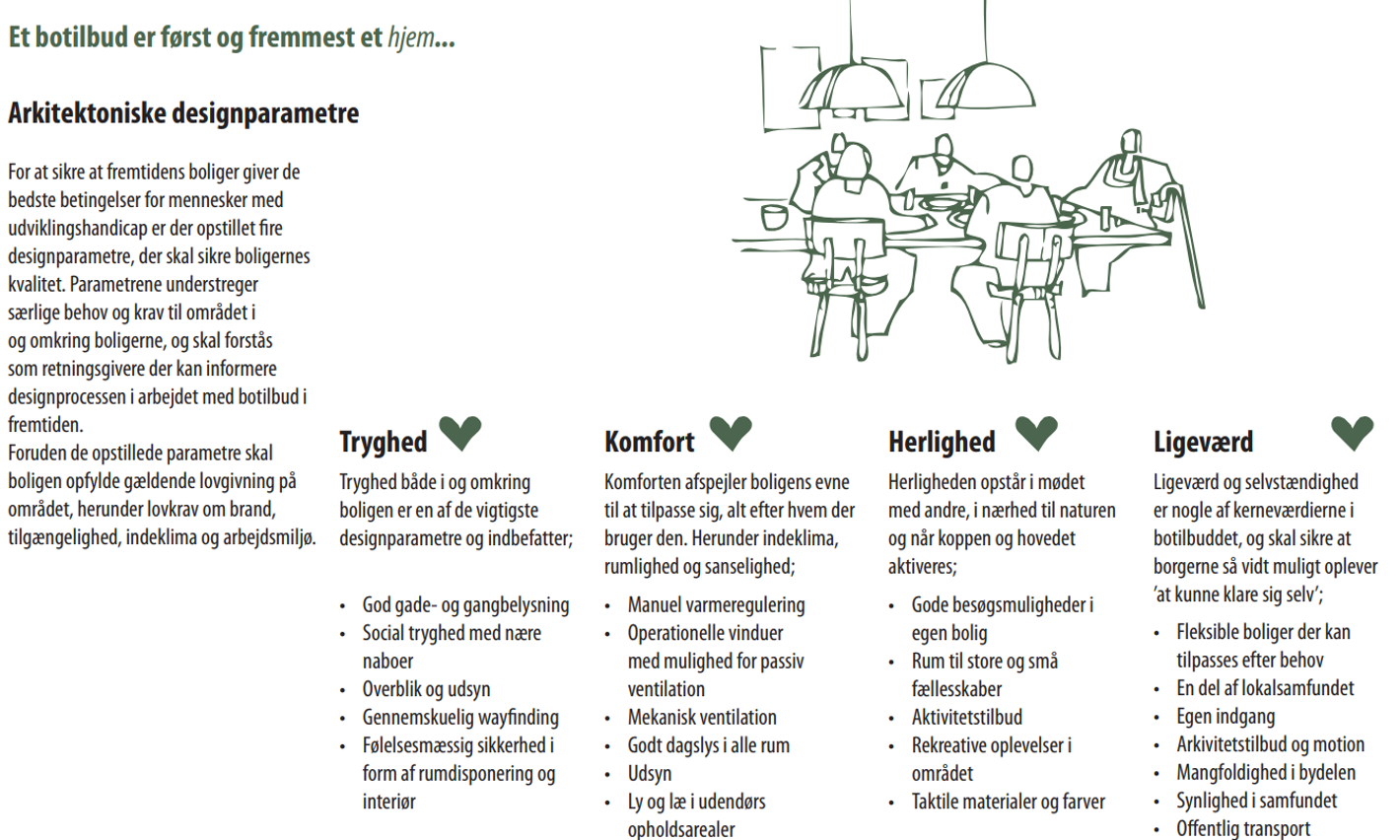 Et botilbud er først og fremmest et hjem...

Arkitektoniske designparametre

For at sikre at fremtidens boliger giver de bedste betingelser for mennesker med udviklingshandicap er der opstillet fire designparametre, der skal sikre boligernes kvalitet. Parametrene understreger særlige behov og krav til området i og omkring boligerne, og skal forstås som retningsgivere der kan informere designprocessen i arbejdet med botilbud i fremtiden.
Foruden de opstillede parametre skal boligen opfylde gældende lovgivning på området, herunder lovkrav om brand, tilgængelighed, indeklima og arbejdsmiljø.

Tryghed

Tryghed både i og omkring boligen er en af de vigtigste designparametre og indbefatter;

• God gade- og gangbelysning
• Social tryghed med nære naboer
• Overblik og udsyn
• Gennemskuelig wayfinding
• Følelsesmæssig sikkerhed i form af rumdisponering og interiør

Komfort

Komforten afspejler boligens evne til at tilpasse sig, alt efter hvem der bruger den. Herunder indeklima, rumlighed og sanselighed;

• Manuel varmeregulering
• Operationelle vinduer med mulighed for passiv ventilation
• Mekanisk ventilation
• Godt dagslys i alle rum
• Udsyn
• Ly og læ i udendørs opholdsarealer

Herlighed

Herligheden opstår i mødet med andre, i nærhed til naturen og når koppen og hovedet aktiveres;

• Gode besøgsmuligheder i egen bolig
• Rum til store og små fællesskaber
• Aktivitetstilbud
• Rekreative oplevelser i området
• Taktile materialer og farver

Ligeværd

Ligeværd og selvstændighed er nogle af kerneværdierne i botilbuddet, og skal sikre at borgerne så vidt muligt oplever 'at kunne klare sig selv';

• Fleksible boliger der kan tilpasses efter behov
• En del af lokalsamfundet
• Egen indgang
• Arkivitetstilbud og motion
• Mangfoldighed i bydelen
• Synlighed i samfundet
• Offentlig transport